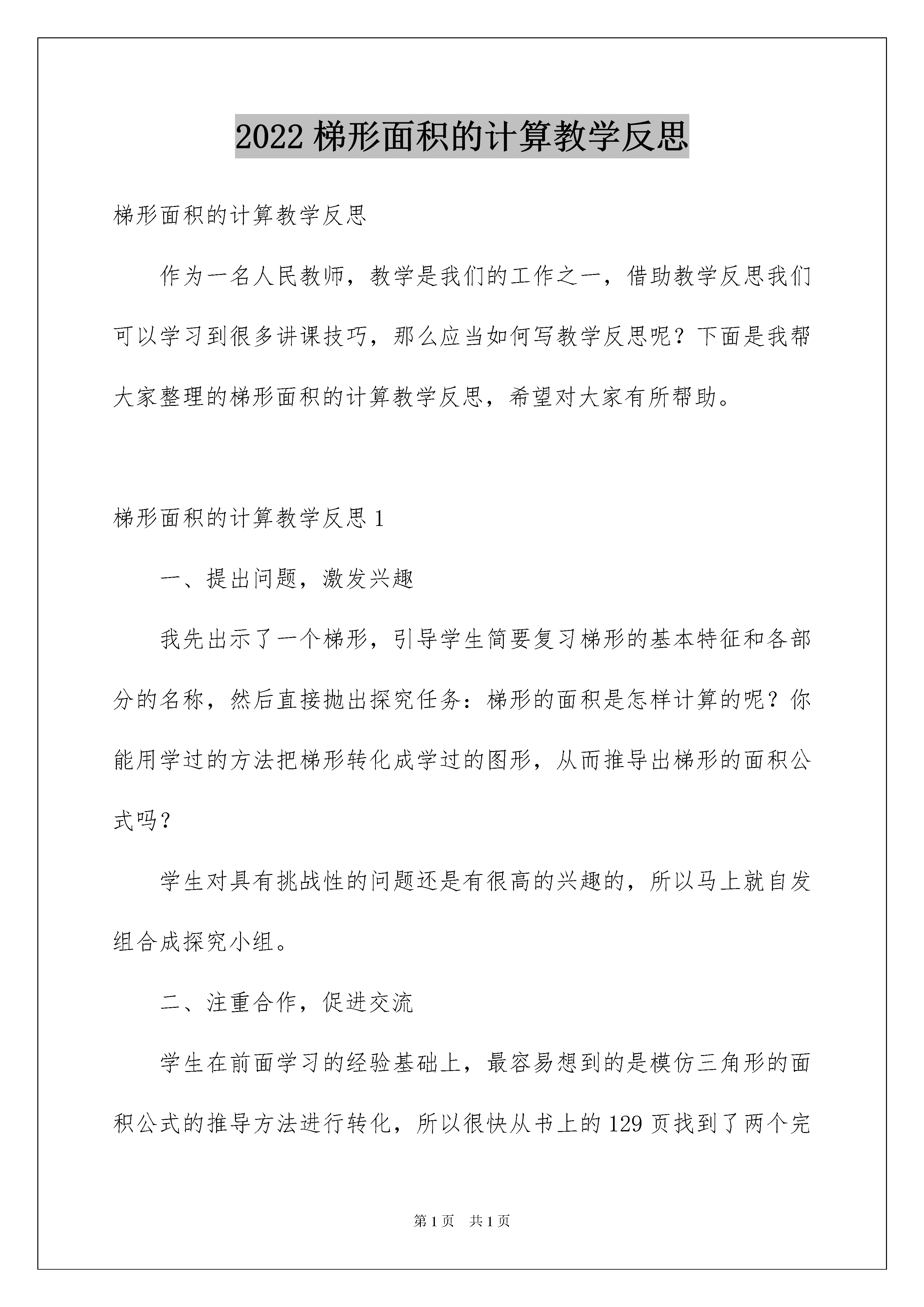 2022 梯形面积的计算教学反思

梯形面积的计算教学反思

作为一名人民教师，教学是我们的工作之一，借助教学反思我们可以学习到很多讲课技巧，那么应当如何写教学反思呢？下面是我帮大家整理的梯形面积的计算教学反思，希望对大家有所帮助。

梯形面积的计算教学反思 1

一、提出问题，激发兴趣

我先出示了一个梯形，引导学生简要复习梯形的基本特征和各部分的名称，然后直接抛出探究任务：梯形的面积是怎样计算的呢？你能用学过的方法把梯形转化成学过的图形，从而推导出梯形的面积公式吗？

学生对具有挑战性的问题还是有很高的兴趣的，所以马上就自发组合成探究小组。

二、注重合作，促进交流

学生在前面学习的经验基础上，最容易想到的是模仿三角形的面积公式的推导方法进行转化，所以很快从书上的 129 页找到了两个完

第 1 页　共 1 页